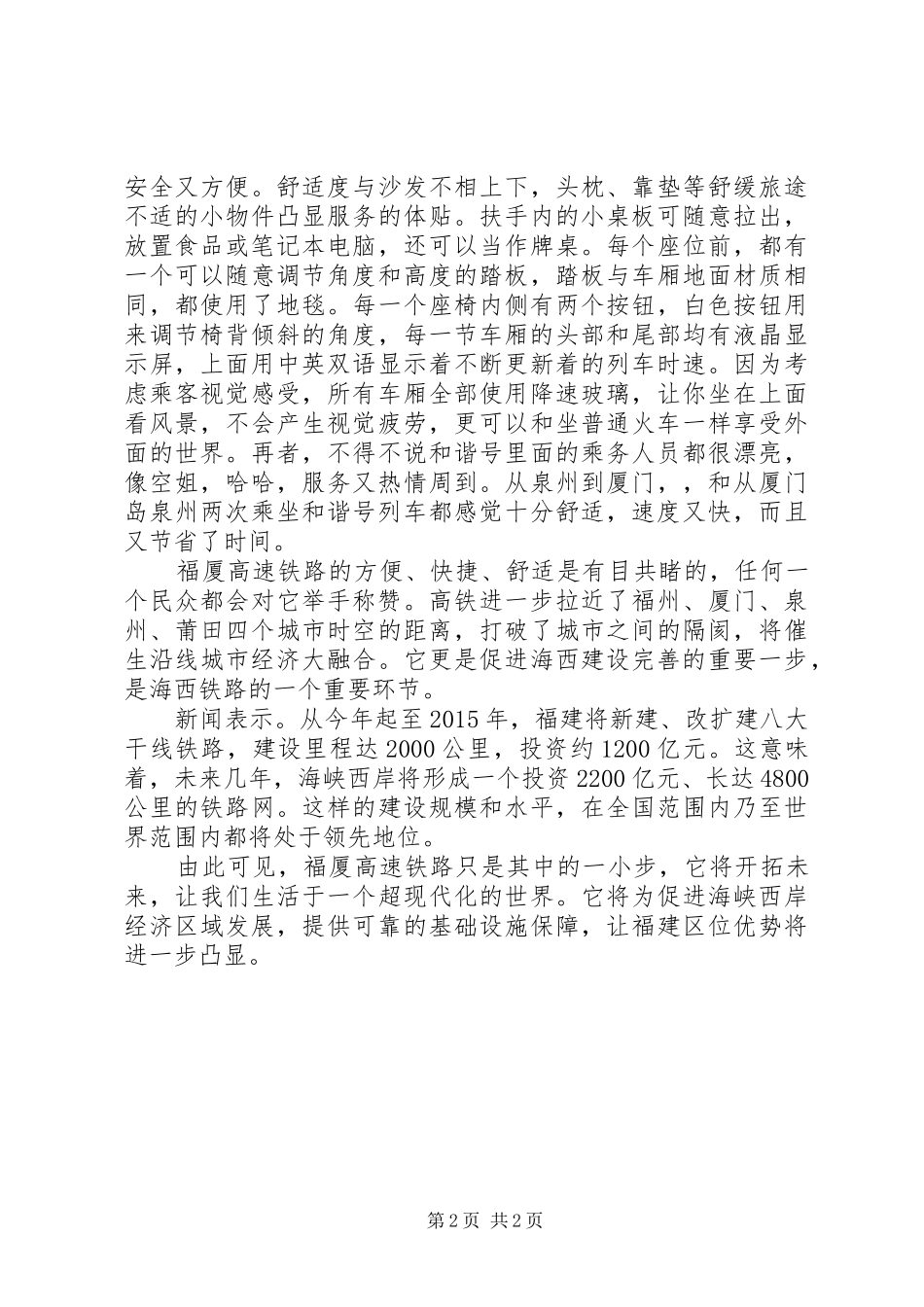 安全又方便。舒适度与沙发不相上下，头枕、靠垫等舒缓旅途不适的小物件凸显服务的体贴。扶手内的小桌板可随意拉出，放置食品或笔记本电脑，还可以当作牌桌。每个座位前，都有一个可以随意调节角度和高度的踏板，踏板与车厢地面材质相同，都使用了地毯。每一个座椅内侧有两个按钮，白色按钮用来调节椅背倾斜的角度，每一节车厢的头部和尾部均有液晶显示屏，上面用中英双语显示着不断更新着的列车时速。因为考虑乘客视觉感受，所有车厢全部使用降速玻璃，让你坐在上面看风景，不会产生视觉疲劳，更可以和坐普通火车一样享受外面的世界。再者，不得不说和谐号里面的乘务人员都很漂亮，像空姐，哈哈，服务又热情周到。从泉州到厦门，，和从厦门岛泉州两次乘坐和谐号列车都感觉十分舒适，速度又快，而且又节省了时间。

福厦高速铁路的方便、快捷、舒适是有目共睹的，任何一个民众都会对它举手称赞。高铁进一步拉近了福州、厦门、泉州、莆田四个城市时空的距离，打破了城市之间的隔阂，将催生沿线城市经济大融合。它更是促进海西建设完善的重要一步，是海西铁路的一个重要环节。

新闻表示。从今年起至2015年，福建将新建、改扩建八大干线铁路，建设里程达2000公里，投资约1200亿元。这意味着，未来几年，海峡西岸将形成一个投资2200亿元、长达4800公里的铁路网。这样的建设规模和水平，在全国范围内乃至世界范围内都将处于领先地位。

由此可见，福厦高速铁路只是其中的一小步，它将开拓未来，让我们生活于一个超现代化的世界。它将为促进海峡西岸经济区域发展，提供可靠的基础设施保障，让福建区位优势将进一步凸显。

第2页 共2页